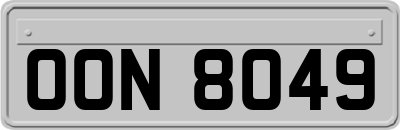 OON 8049